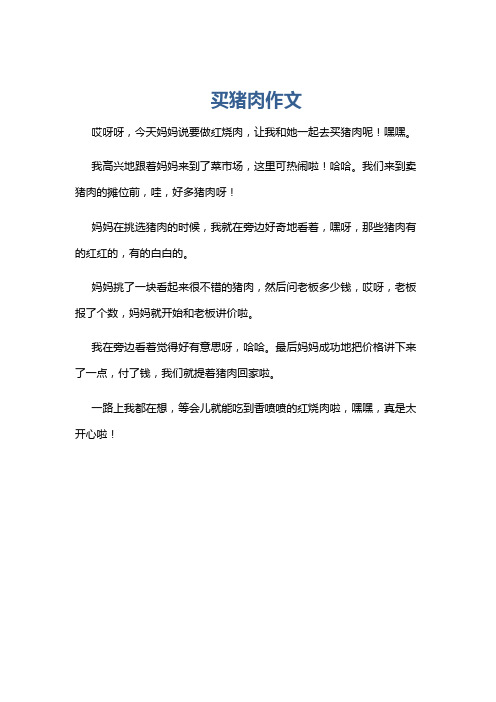 买猪肉作文

哎呀呀，今天妈妈说要做红烧肉，让我和她一起去买猪肉呢！嘿嘿。

我高兴地跟着妈妈来到了菜市场，这里可热闹啦！哈哈。我们来到卖猪肉的摊位前，哇，好多猪肉呀！

妈妈在挑选猪肉的时候，我就在旁边好奇地看着，嘿呀，那些猪肉有的红红的，有的白白的。

妈妈挑了一块看起来很不错的猪肉，然后问老板多少钱，哎呀，老板报了个数，妈妈就开始和老板讲价啦。

我在旁边看着觉得好有意思呀，哈哈。最后妈妈成功地把价格讲下来了一点，付了钱，我们就提着猪肉回家啦。

一路上我都在想，等会儿就能吃到香喷喷的红烧肉啦，嘿嘿，真是太开心啦！